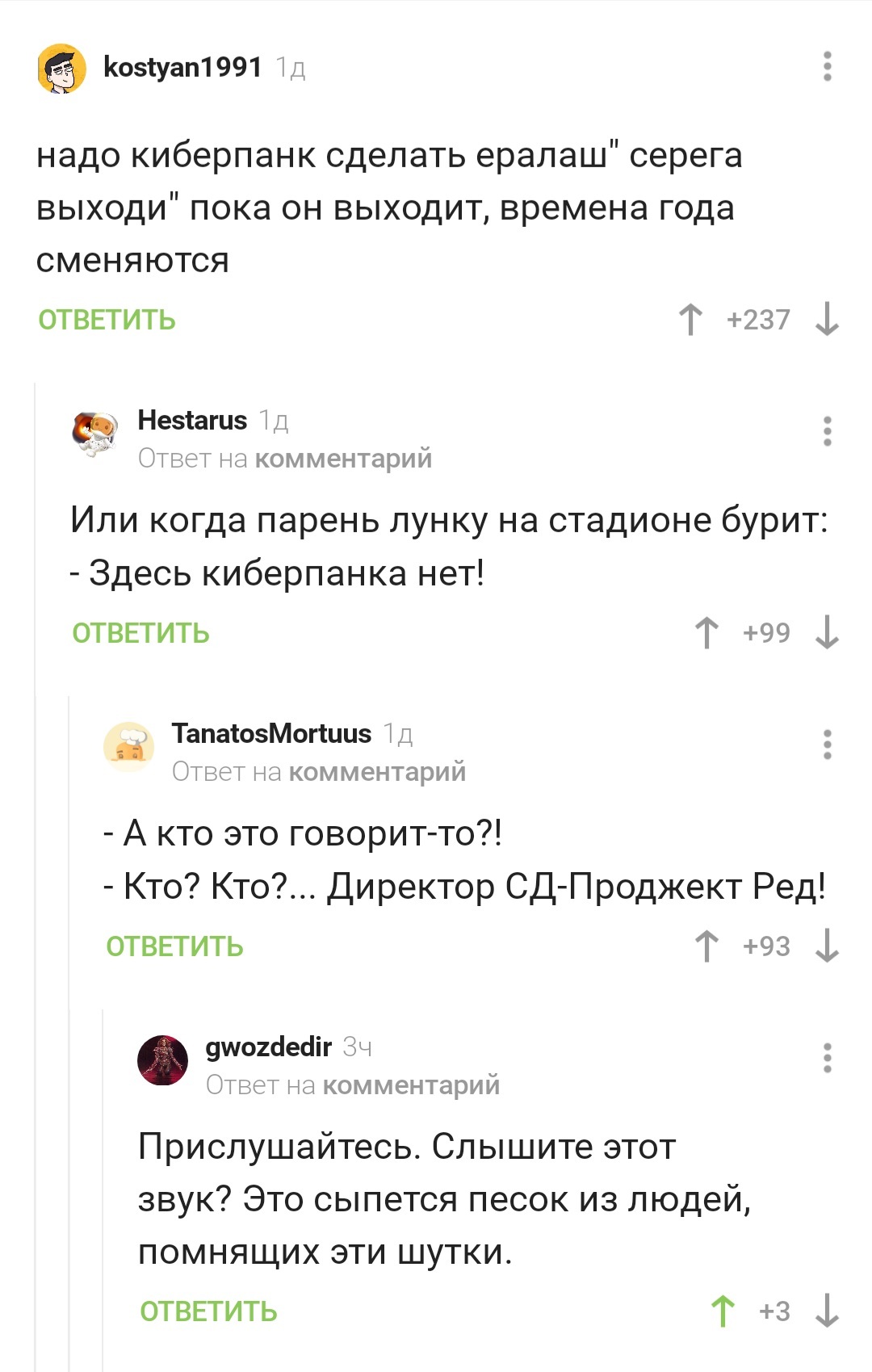 kostyan1991 1д

надо киберпанк сделать ералаш" серега выходи" пока он выходит, времена года сменяются

ОТВЕТИТЬ +237

Hestarus 1д
Ответ на комментарий

Или когда парень лунку на стадионе бурит:
- Здесь киберпанка нет!

ОТВЕТИТЬ +99

TanatosMortuus 1д
Ответ на комментарий

- А кто это говорит-то?!
- Кто? Кто?... Директор СД-Проджект Ред!

ОТВЕТИТЬ +93

gwozdedir 3ч
Ответ на комментарий

Прислушайтесь. Слышите этот звук? Это сыпется песок из людей, помнящих эти шутки.

ОТВЕТИТЬ +3